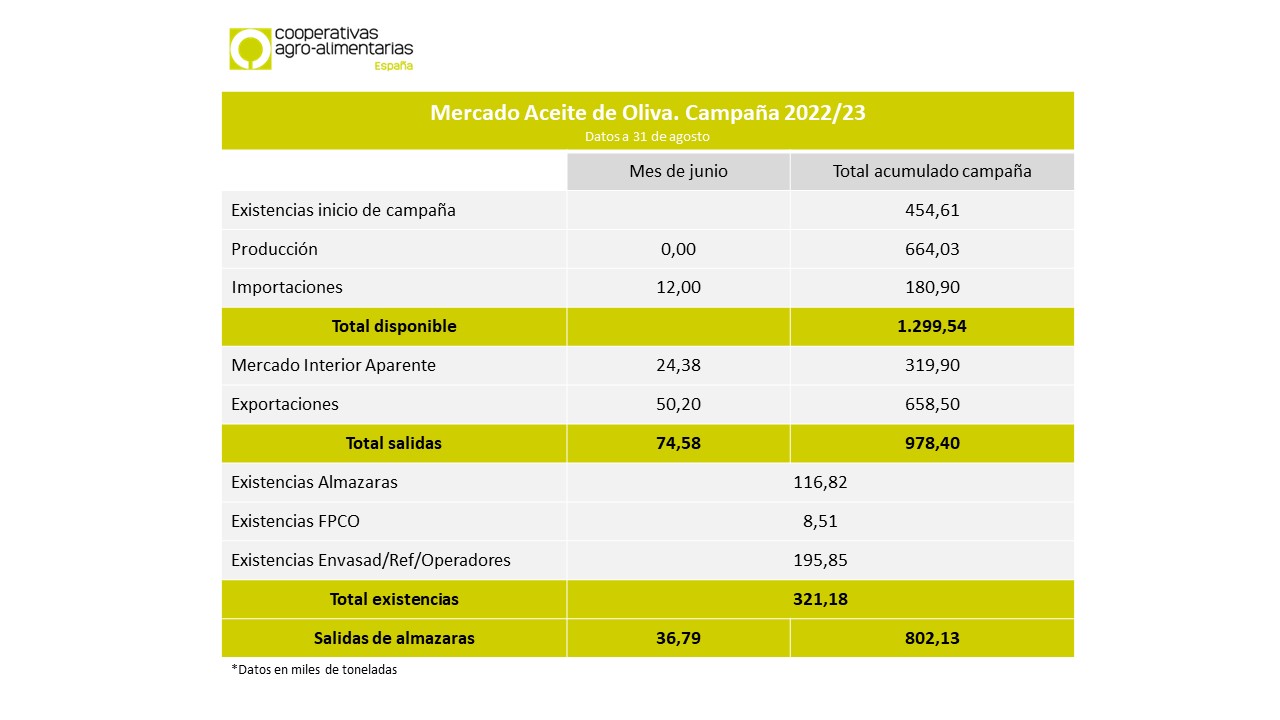 cooperativas
agro-alimentarias
España

Mercado Aceite de Oliva. Campaña 2022/23
Datos a 31 de agosto

|  | Mes de junio | Total acumulado campaña |
|---|---|---|
| Existencias inicio de campaña |  | 454,61 |
| Producción | 0,00 | 664,03 |
| Importaciones | 12,00 | 180,90 |
| Total disponible |  | 1.299,54 |
| Mercado Interior Aparente | 24,38 | 319,90 |
| Exportaciones | 50,20 | 658,50 |
| Total salidas | 74,58 | 978,40 |
| Existencias Almazaras | 116,82 |  |
| Existencias FPCO | 8,51 |  |
| Existencias Envasad/Ref/Operadores | 195,85 |  |
| Total existencias | 321,18 |  |
| Salidas de almazaras | 36,79 | 802,13 |

*Datos en miles de toneladas